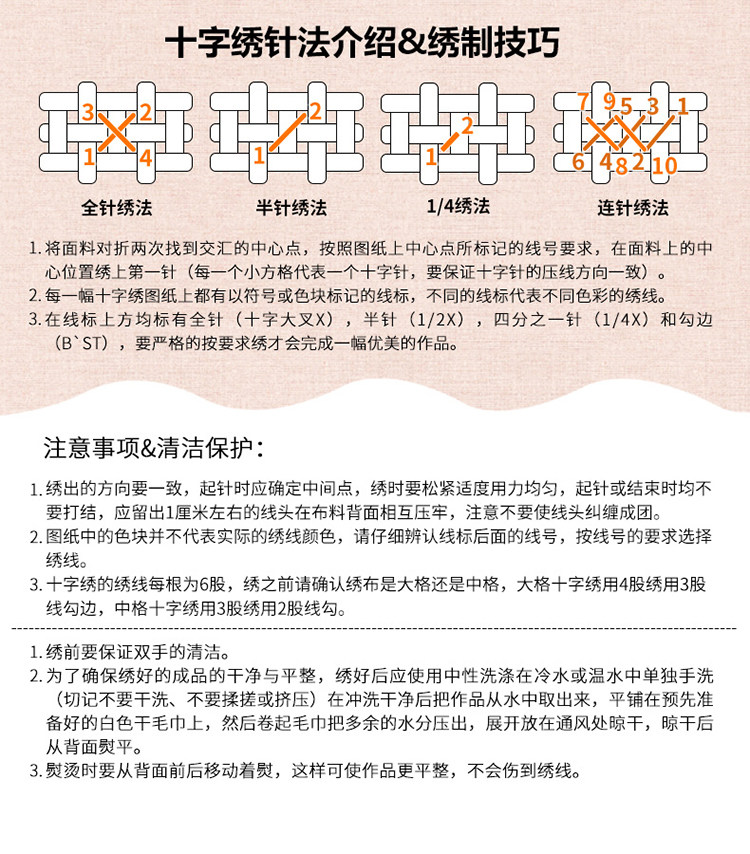 十字绣针法介绍&绣制技巧

3 2 1 4
全针绣法

2 1
半针绣法

2 1
1/4绣法

7 9 5 3 1 6 4 8 2 10
连针绣法

1.将面料对折两次找到交汇的中心点，按照图纸上中心点所标记的线号要求，在面料上的中心位置绣上第一针（每一个小方格代表一个十字针，要保证十字针的压线方向一致）。
2.每一幅十字绣图纸上都有以符号或色块标记的线标，不同的线标代表不同色彩的绣线。
3.在线标上方均标有全针（十字大叉X），半针（1/2X），四分之一针（1/4X）和勾边（B`ST），要严格的按要求绣才会完成一幅优美的作品。

注意事项&清洁保护：

1.绣出的方向要一致，起针时应确定中间点，绣时要松紧适度用力均匀，起针或结束时均不要打结，应留出1厘米左右的线头在布料背面相互压牢，注意不要使线头纠缠成团。
2.图纸中的色块并不代表实际的绣线颜色，请仔细辨认线标后面的线号，按线号的要求选择绣线。
3.十字绣的绣线每根为6股，绣之前请确认绣布是大格还是中格，大格十字绣用4股绣用3股线勾边，中格十字绣用3股绣用2股线勾。

1.绣前要保证双手的清洁。
2.为了确保绣好的成品的干净与平整，绣好后应使用中性洗涤在冷水或温水中单独手洗（切记不要干洗、不要揉搓或挤压）在冲洗干净后把作品从水中取出来，平铺在预先准备好的白色干毛巾上，然后卷起毛巾把多余的水分压出，展开放在通风处晾干，晾干后从背面熨平。
3.熨烫时要从背面前后移动着熨，这样可使作品更平整，不会伤到绣线。